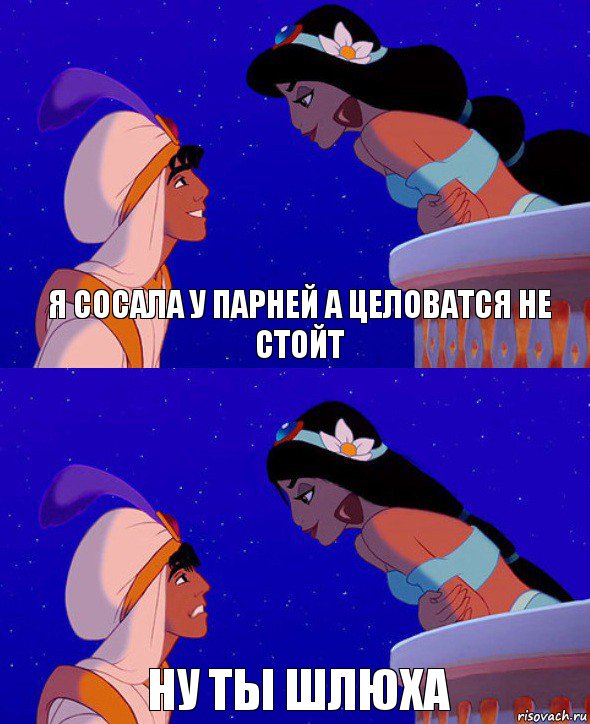 Я СОСАЛА У ПАРНЕЙ А ЦЕЛОВАТСЯ НЕ СТОЙТ

НУ ТЫ ШЛЮХА

risovach.ru